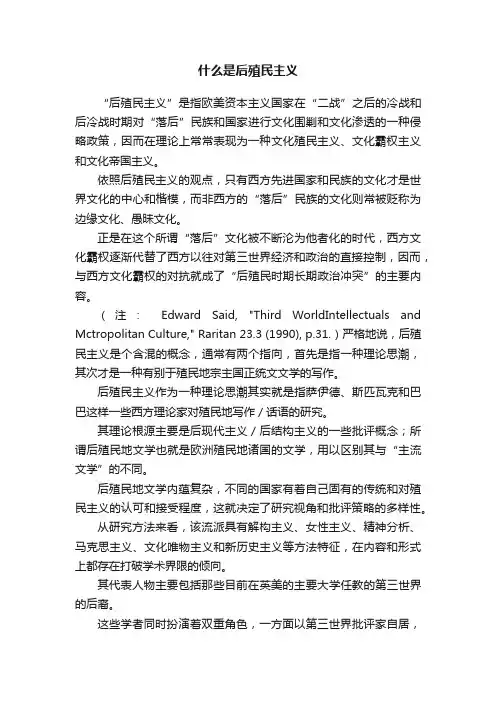 什么是后殖民主义

“后殖民主义”是指欧美资本主义国家在“二战”之后的冷战和后冷战时期对“落后”民族和国家进行文化围剿和文化渗透的一种侵略政策，因而在理论上常常表现为一种文化殖民主义、文化霸权主义和文化帝国主义。

依照后殖民主义的观点，只有西方先进国家和民族的文化才是世界文化的中心和楷模，而非西方的“落后”民族的文化则常被贬称为边缘文化、愚昧文化。

正是在这个所谓“落后”文化被不断沦为他者化的时代，西方文化霸权逐渐代替了西方以往对第三世界经济和政治的直接控制，因而，与西方文化霸权的对抗就成了“后殖民时期长期政治冲突”的主要内容。

（注： Edward Said, "Third WorldIntellectuals and Mctropolitan Culture," Raritan 23.3 (1990), p.31.）严格地说，后殖民主义是个含混的概念，通常有两个指向，首先是指一种理论思潮，其次才是一种有别于殖民地宗主国正统文文学的写作。

后殖民主义作为一种理论思潮其实就是指萨伊德、斯匹瓦克和巴巴这样一些西方理论家对殖民地写作／话语的研究。

其理论根源主要是后现代主义／后结构主义的一些批评概念；所谓后殖民地文学也就是欧洲殖民地诸国的文学，用以区别其与“主流文学”的不同。

后殖民地文学内蕴复杂，不同的国家有着自己固有的传统和对殖民主义的认可和接受程度，这就决定了研究视角和批评策略的多样性。

从研究方法来看，该流派具有解构主义、女性主义、精神分析、马克思主义、文化唯物主义和新历史主义等方法特征，在内容和形式上都存在打破学术界限的倾向。

其代表人物主要包括那些目前在英美的主要大学任教的第三世界的后裔。

这些学者同时扮演着双重角色，一方面以第三世界批评家自居，